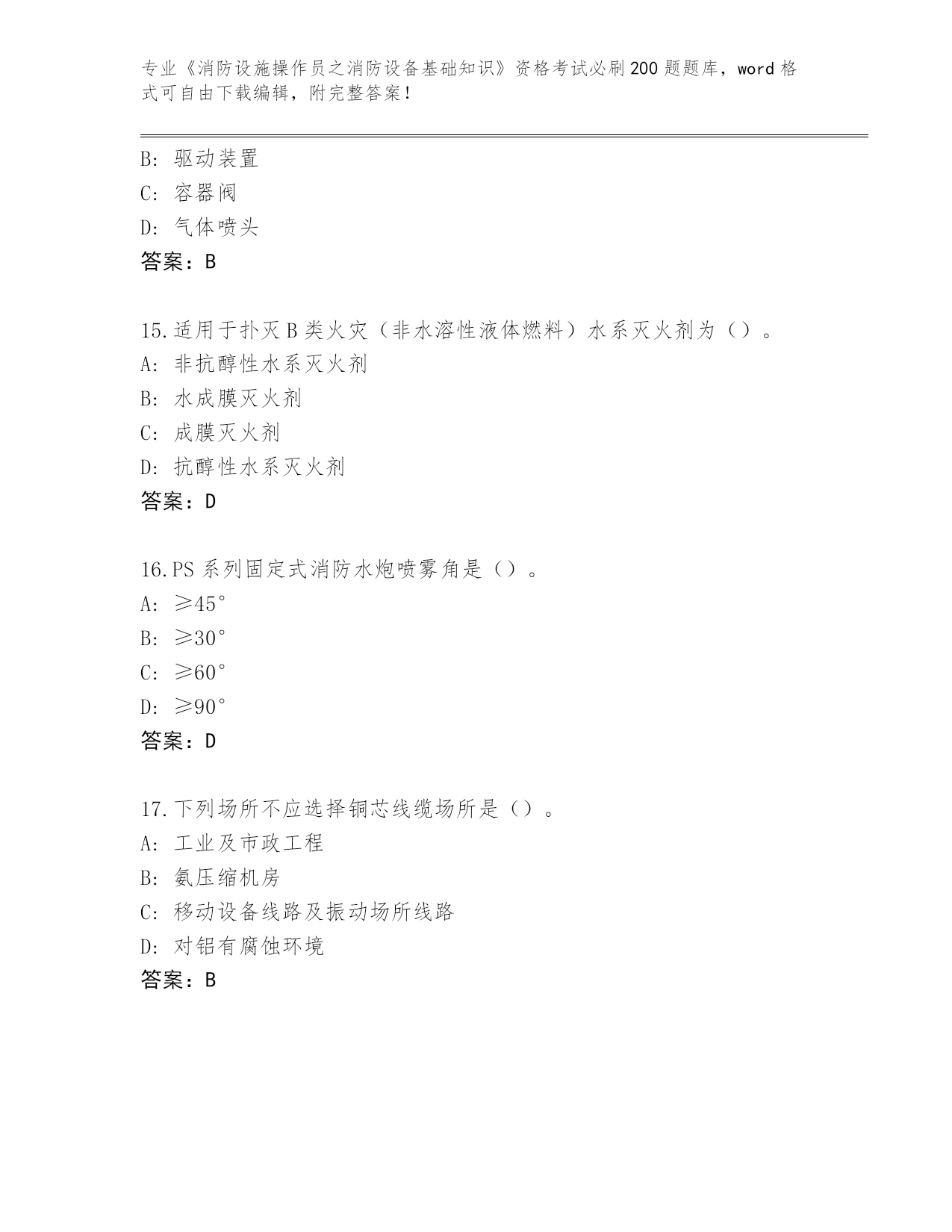 专业《消防设施操作员之消防设备基础知识》资格考试必刷200题题库，word格式可自由下载编辑，附完整答案！

B: 驱动装置
C: 容器阀
D: 气体喷头
答案：B

15.适用于扑灭B类火灾（非水溶性液体燃料）水系灭火剂为（）。
A: 非抗醇性水系灭火剂
B: 水成膜灭火剂
C: 成膜灭火剂
D: 抗醇性水系灭火剂
答案：D

16.PS系列固定式消防水炮喷雾角是（）。
A: ≥45°
B: ≥30°
C: ≥60°
D: ≥90°
答案：D

17.下列场所不应选择铜芯线缆场所是（）。
A: 工业及市政工程
B: 氨压缩机房
C: 移动设备线路及振动场所线路
D: 对铝有腐蚀环境
答案：B